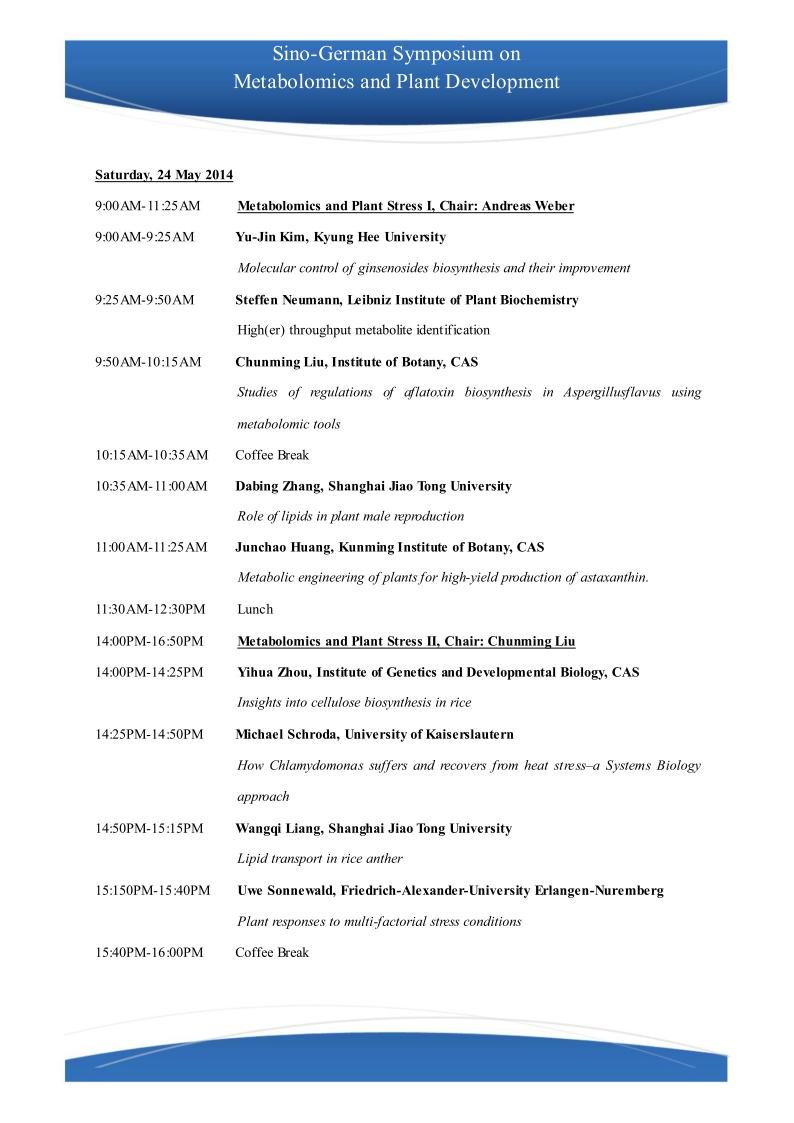 Sino-German Symposium on
Metabolomics and Plant Development

Saturday, 24 May 2014

9:00AM-11:25AM Metabolomics and Plant Stress I, Chair: Andreas Weber

9:00AM-9:25AM Yu-Jin Kim, Kyung Hee University

Molecular control of ginsenosides biosynthesis and their improvement

9:25AM-9:50AM Steffen Neumann, Leibniz Institute of Plant Biochemistry

High(er) throughput metabolite identification

9:50AM-10:15AM Chunming Liu, Institute of Botany, CAS

Studies of regulations of aflatoxin biosynthesis in Aspergillusflavus using metabolomic tools

10:15AM-10:35AM Coffee Break

10:35AM-11:00AM Dabing Zhang, Shanghai Jiao Tong University

Role of lipids in plant male reproduction

11:00AM-11:25AM Junchao Huang, Kunming Institute of Botany, CAS

Metabolic engineering of plants for high-yield production of astaxanthin.

11:30AM-12:30PM Lunch

14:00PM-16:50PM Metabolomics and Plant Stress II, Chair: Chunming Liu

14:00PM-14:25PM Yihua Zhou, Institute of Genetics and Developmental Biology, CAS

Insights into cellulose biosynthesis in rice

14:25PM-14:50PM Michael Schroda, University of Kaiserslautern

How Chlamydomonas suffers and recovers from heat stress–a Systems Biology approach

14:50PM-15:15PM Wangqi Liang, Shanghai Jiao Tong University

Lipid transport in rice anther

15:150PM-15:40PM Uwe Sonnewald, Friedrich-Alexander-University Erlangen-Nuremberg

Plant responses to multi-factorial stress conditions

15:40PM-16:00PM Coffee Break